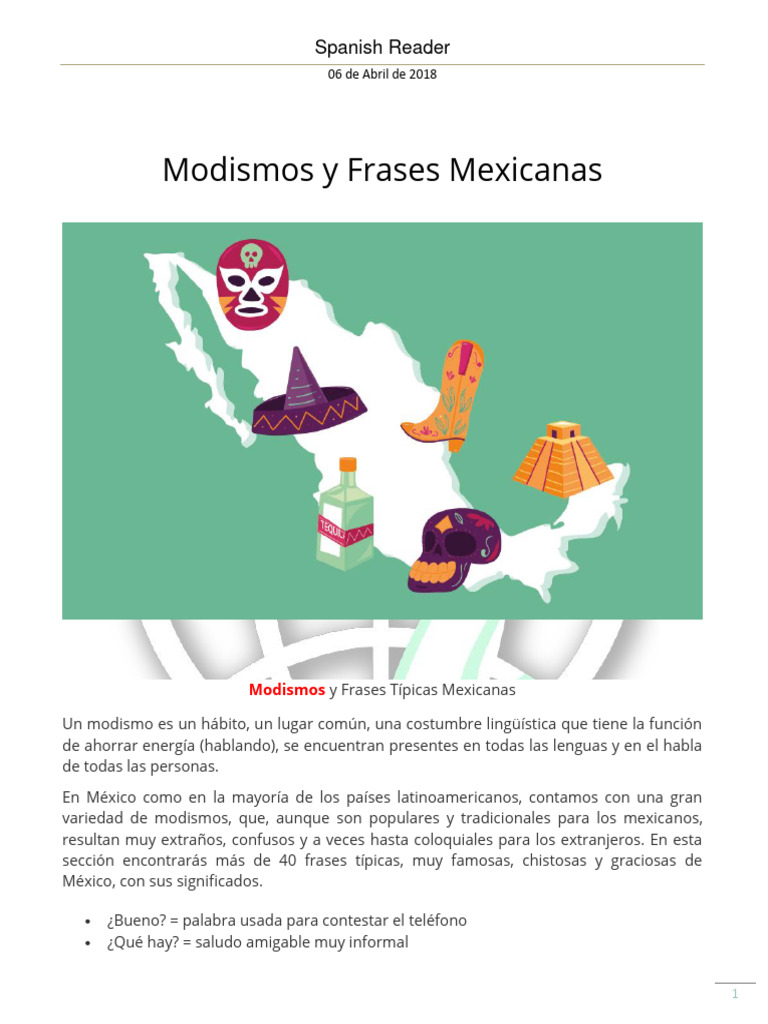 Spanish Reader

06 de Abril de 2018

Modismos y Frases Mexicanas

TEQUILA

Modismos y Frases Típicas Mexicanas

Un modismo es un hábito, un lugar común, una costumbre lingüística que tiene la función de ahorrar energía (hablando), se encuentran presentes en todas las lenguas y en el habla de todas las personas.

En México como en la mayoría de los países latinoamericanos, contamos con una gran variedad de modismos, que, aunque son populares y tradicionales para los mexicanos, resultan muy extraños, confusos y a veces hasta coloquiales para los extranjeros. En esta sección encontrarás más de 40 frases típicas, muy famosas, chistosas y graciosas de México, con sus significados.

• ¿Bueno? = palabra usada para contestar el teléfono
• ¿Qué hay? = saludo amigable muy informal

1